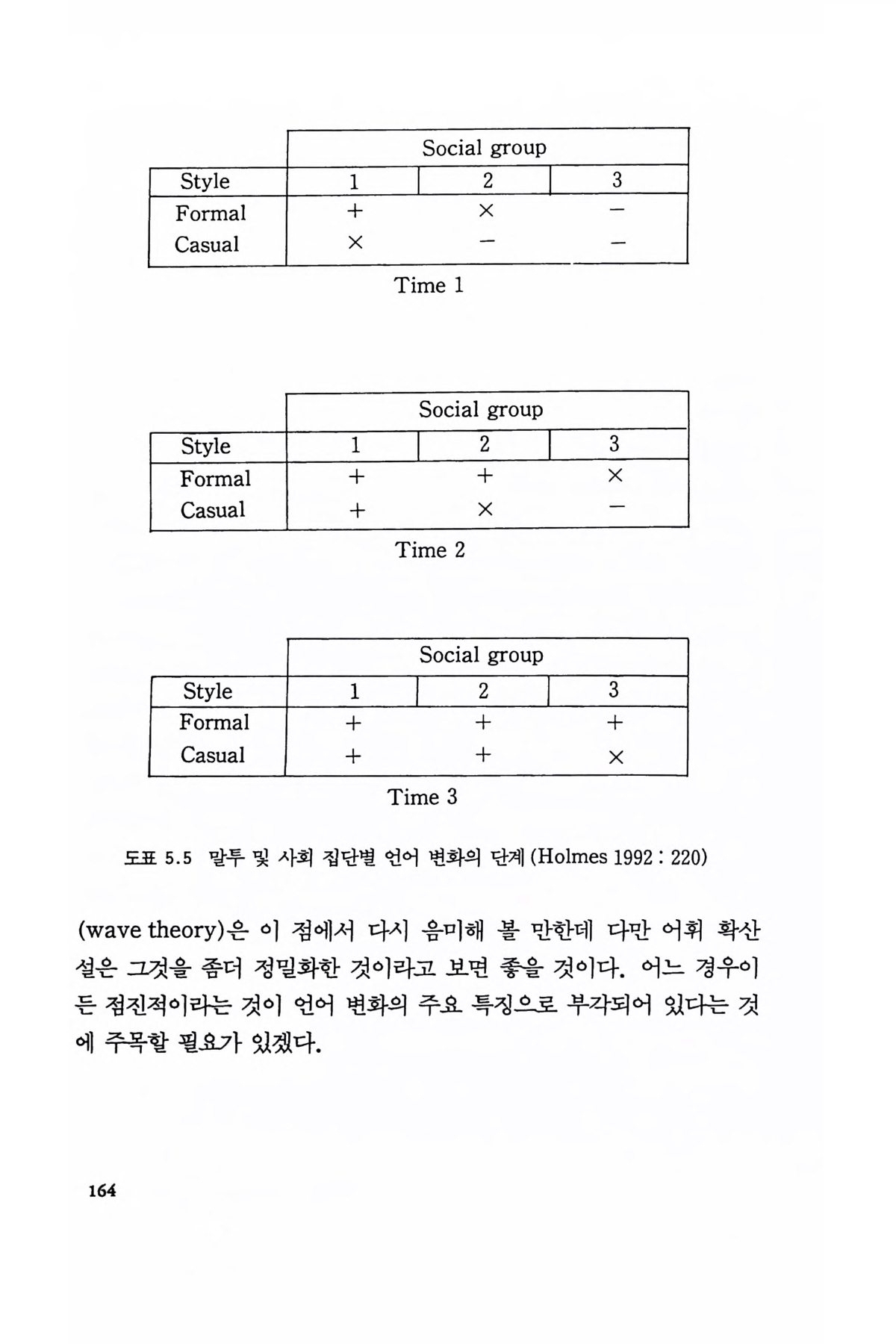 |  | Social group |  |  |
|---|---|---|---|
| Style | 1 | 2 | 3 |
| Formal | + | × | − |
| Casual | × | − | − |

Time 1

|  | Social group |  |  |
|---|---|---|---|
| Style | 1 | 2 | 3 |
| Formal | + | + | × |
| Casual | + | × | − |

Time 2

|  | Social group |  |  |
|---|---|---|---|
| Style | 1 | 2 | 3 |
| Formal | + | + | + |
| Casual | + | + | × |

Time 3

도표 5.5 말투 및 사회 집단별 언어 변화의 단계 (Holmes 1992 : 220)

(wave theory)은 이 점에서 다시 음미해 볼 만한데 다만 어휘 확산설은 그것을 좀더 정밀화한 것이라고 보면 좋을 것이다. 어느 경우이든 점진적이라는 것이 언어 변화의 주요 특징으로 부각되어 있다는 것에 주목할 필요가 있겠다.

164